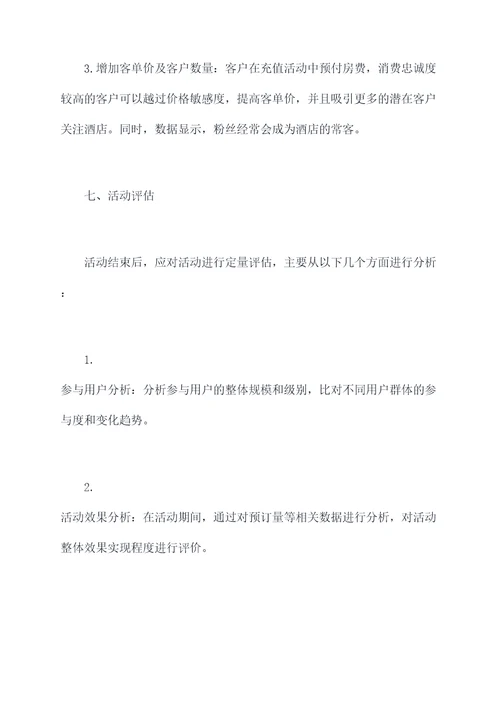 3.增加客单价及客户数量：客户在充值活动中预付房费，消费忠诚度较高的客户可以越过价格敏感度，提高客单价，并且吸引更多的潜在客户关注酒店。同时，数据显示，粉丝经常会成为酒店的常客。

七、活动评估

活动结束后，应对活动进行定量评估，主要从以下几个方面进行分析：

1.
参与用户分析：分析参与用户的整体规模和级别，比对不同用户群体的参与度和变化趋势。

2.
活动效果分析：在活动期间，通过对预订量等相关数据进行分析，对活动整体效果实现程度进行评价。